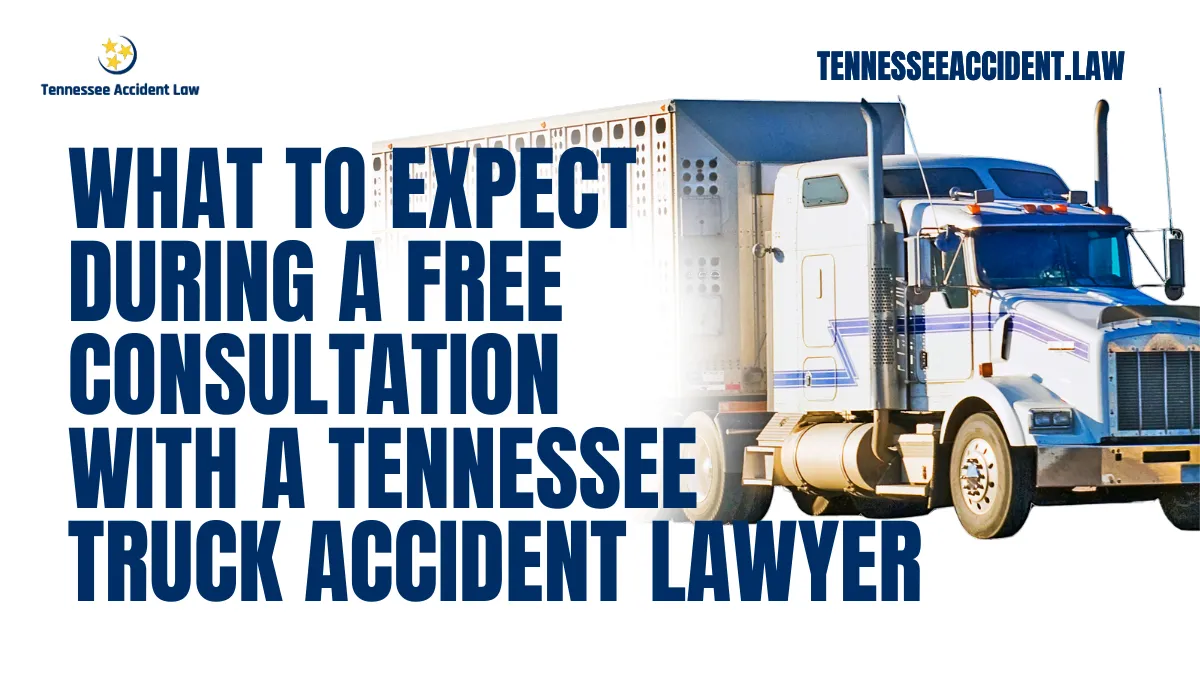 Tennessee Accident Law

TENNESSEEACCIDENT.LAW

WHAT TO EXPECT DURING A FREE CONSULTATION WITH A TENNESSEE TRUCK ACCIDENT LAWYER